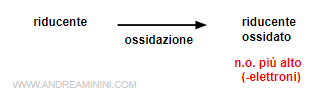 riducente

ossidazione

riducente ossidato

n.o. più alto (-elettroni)

WWW.ANDREAMININI.COM